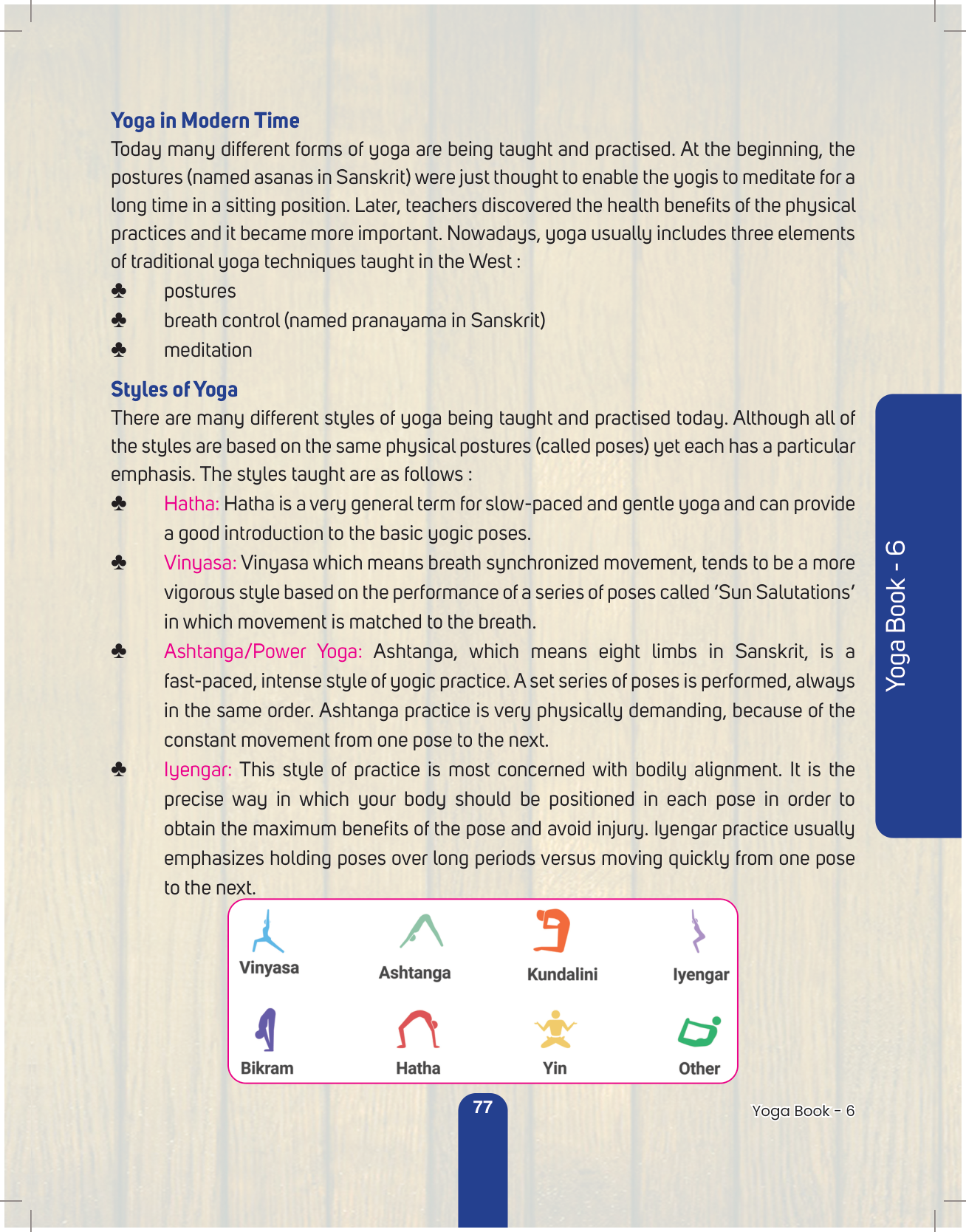 Yoga in Modern Time

Today many different forms of yoga are being taught and practised. At the beginning, the postures (named asanas in Sanskrit) were just thought to enable the yogis to meditate for a long time in a sitting position. Later, teachers discovered the health benefits of the physical practices and it became more important. Nowadays, yoga usually includes three elements of traditional yoga techniques taught in the West :

♣ postures

♣ breath control (named pranayama in Sanskrit)

♣ meditation

Styles of Yoga

There are many different styles of yoga being taught and practised today. Although all of the styles are based on the same physical postures (called poses) yet each has a particular emphasis. The styles taught are as follows :

♣ Hatha: Hatha is a very general term for slow-paced and gentle yoga and can provide a good introduction to the basic yogic poses.

♣ Vinyasa: Vinyasa which means breath synchronized movement, tends to be a more vigorous style based on the performance of a series of poses called 'Sun Salutations' in which movement is matched to the breath.

♣ Ashtanga/Power Yoga: Ashtanga, which means eight limbs in Sanskrit, is a fast-paced, intense style of yogic practice. A set series of poses is performed, always in the same order. Ashtanga practice is very physically demanding, because of the constant movement from one pose to the next.

♣ Iyengar: This style of practice is most concerned with bodily alignment. It is the precise way in which your body should be positioned in each pose in order to obtain the maximum benefits of the pose and avoid injury. Iyengar practice usually emphasizes holding poses over long periods versus moving quickly from one pose to the next.

Vinyasa Ashtanga Kundalini Iyengar

Bikram Hatha Yin Other

Yoga Book - 6

77

Yoga Book - 6